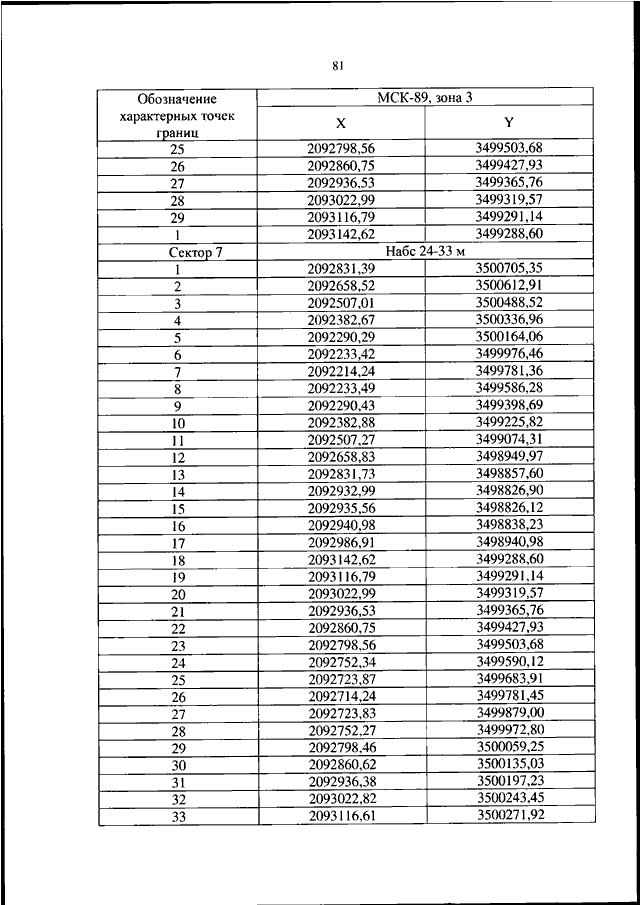 81

| Обозначение характерных точек границ | МСК-89, зона 3 | |
|---|---|---|
| | X | Y |
| 25 | 2092798,56 | 3499503,68 |
| 26 | 2092860,75 | 3499427,93 |
| 27 | 2092936,53 | 3499365,76 |
| 28 | 2093022,99 | 3499319,57 |
| 29 | 2093116,79 | 3499291,14 |
| 1 | 2093142,62 | 3499288,60 |
| Сектор 7 | Набс 24-33 м | |
| 1 | 2092831,39 | 3500705,35 |
| 2 | 2092658,52 | 3500612,91 |
| 3 | 2092507,01 | 3500488,52 |
| 4 | 2092382,67 | 3500336,96 |
| 5 | 2092290,29 | 3500164,06 |
| 6 | 2092233,42 | 3499976,46 |
| 7 | 2092214,24 | 3499781,36 |
| 8 | 2092233,49 | 3499586,28 |
| 9 | 2092290,43 | 3499398,69 |
| 10 | 2092382,88 | 3499225,82 |
| 11 | 2092507,27 | 3499074,31 |
| 12 | 2092658,83 | 3498949,97 |
| 13 | 2092831,73 | 3498857,60 |
| 14 | 2092932,99 | 3498826,90 |
| 15 | 2092935,56 | 3498826,12 |
| 16 | 2092940,98 | 3498838,23 |
| 17 | 2092986,91 | 3498940,98 |
| 18 | 2093142,62 | 3499288,60 |
| 19 | 2093116,79 | 3499291,14 |
| 20 | 2093022,99 | 3499319,57 |
| 21 | 2092936,53 | 3499365,76 |
| 22 | 2092860,75 | 3499427,93 |
| 23 | 2092798,56 | 3499503,68 |
| 24 | 2092752,34 | 3499590,12 |
| 25 | 2092723,87 | 3499683,91 |
| 26 | 2092714,24 | 3499781,45 |
| 27 | 2092723,83 | 3499879,00 |
| 28 | 2092752,27 | 3499972,80 |
| 29 | 2092798,46 | 3500059,25 |
| 30 | 2092860,62 | 3500135,03 |
| 31 | 2092936,38 | 3500197,23 |
| 32 | 2093022,82 | 3500243,45 |
| 33 | 2093116,61 | 3500271,92 |